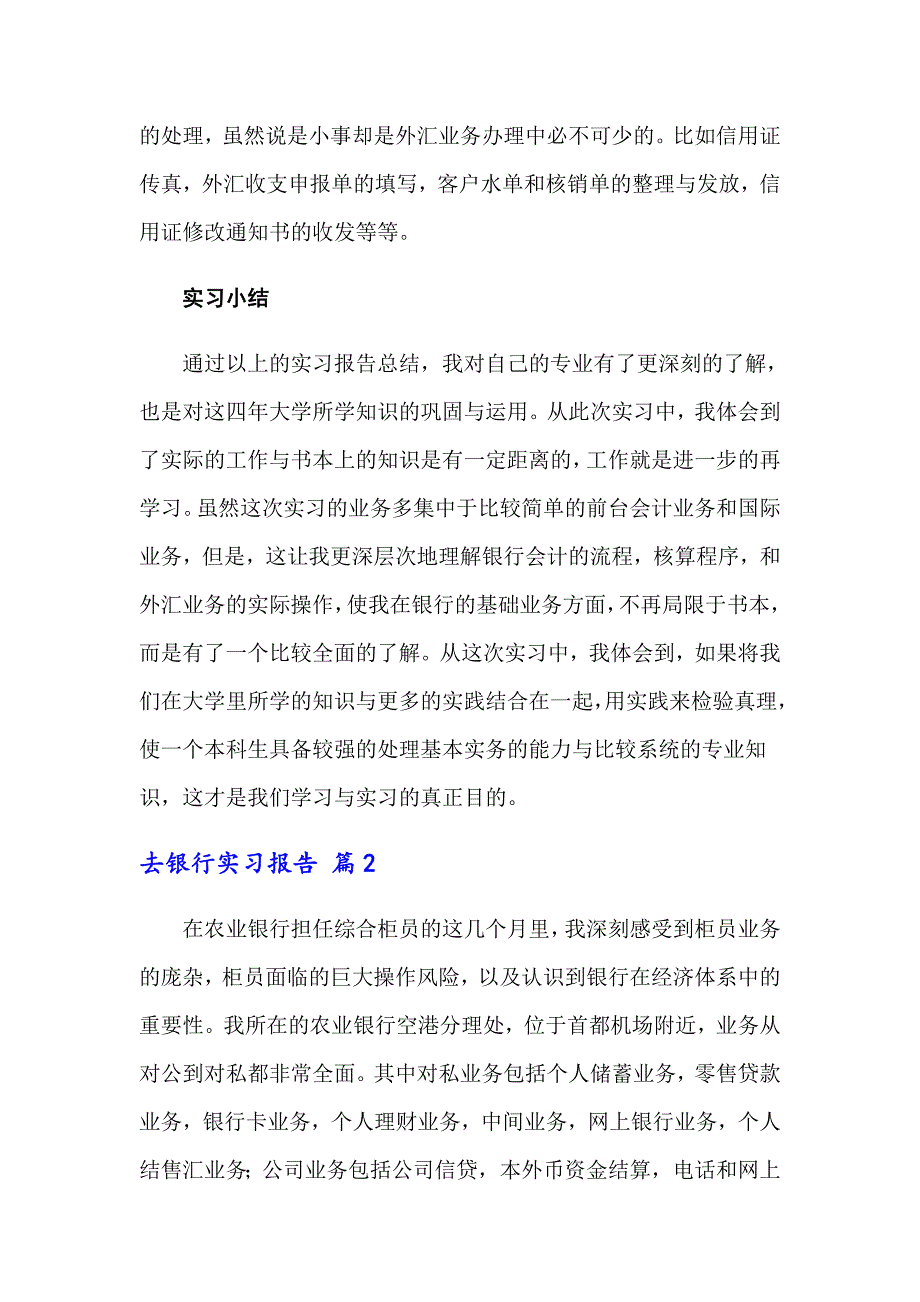 的处理，虽然说是小事却是外汇业务办理中必不可少的。比如信用证传真，外汇收支申报单的填写，客户水单和核销单的整理与发放，信用证修改通知书的收发等等。

实习小结

通过以上的实习报告总结，我对自己的专业有了更深刻的了解，也是对这四年大学所学知识的巩固与运用。从此次实习中，我体会到了实际的工作与书本上的知识是有一定距离的，工作就是进一步的再学习。虽然这次实习的业务多集中于比较简单的前台会计业务和国际业务，但是，这让我更深层次地理解银行会计的流程，核算程序，和外汇业务的实际操作，使我在银行的基础业务方面，不再局限于书本，而是有了一个比较全面的了解。从这次实习中，我体会到，如果将我们在大学里所学的知识与更多的实践结合在一起，用实践来检验真理，使一个本科生具备较强的处理基本实务的能力与比较系统的专业知识，这才是我们学习与实习的真正目的。

去银行实习报告 篇2

在农业银行担任综合柜员的这几个月里，我深刻感受到柜员业务的庞杂，柜员面临的巨大操作风险，以及认识到银行在经济体系中的重要性。我所在的农业银行空港分理处，位于首都机场附近，业务从对公到对私都非常全面。其中对私业务包括个人储蓄业务，零售贷款业务，银行卡业务，个人理财业务，中间业务，网上银行业务，个人结售汇业务；公司业务包括公司信贷，本外币资金结算，电话和网上